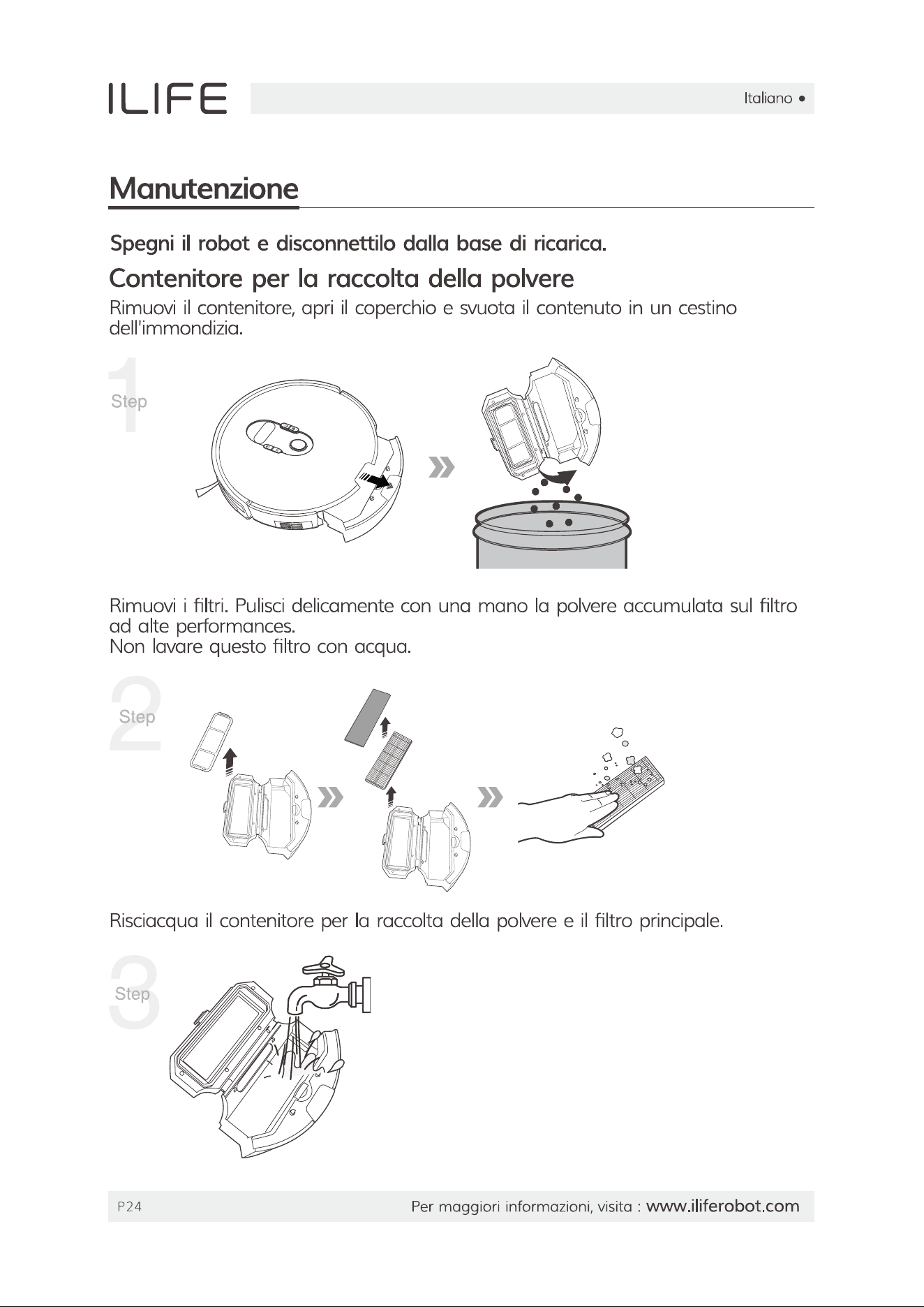 ILIFE

Italiano •

Manutenzione

Spegni il robot e disconnettilo dalla base di ricarica.

Contenitore per la raccolta della polvere

Rimuovi il contenitore, apri il coperchio e svuota il contenuto in un cestino dell'immondizia.

1
Step

Rimuovi i filtri. Pulisci delicamente con una mano la polvere accumulata sul filtro ad alte performances.
Non lavare questo filtro con acqua.

2
Step

Risciacqua il contenitore per la raccolta della polvere e il filtro principale.

3
Step

P24

Per maggiori informazioni, visita : www.iliferobot.com